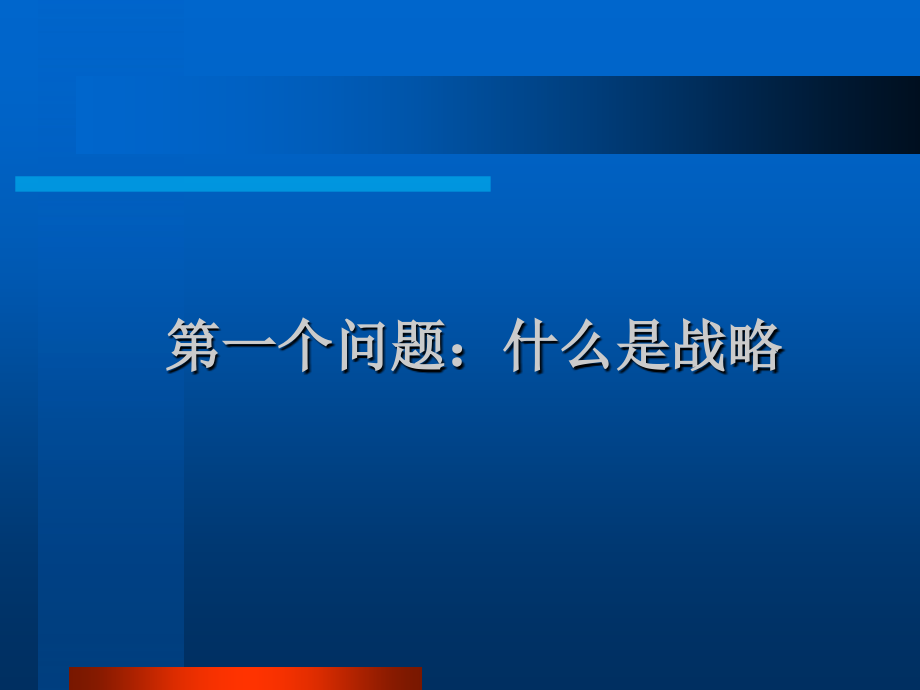 第一个问题：什么是战略